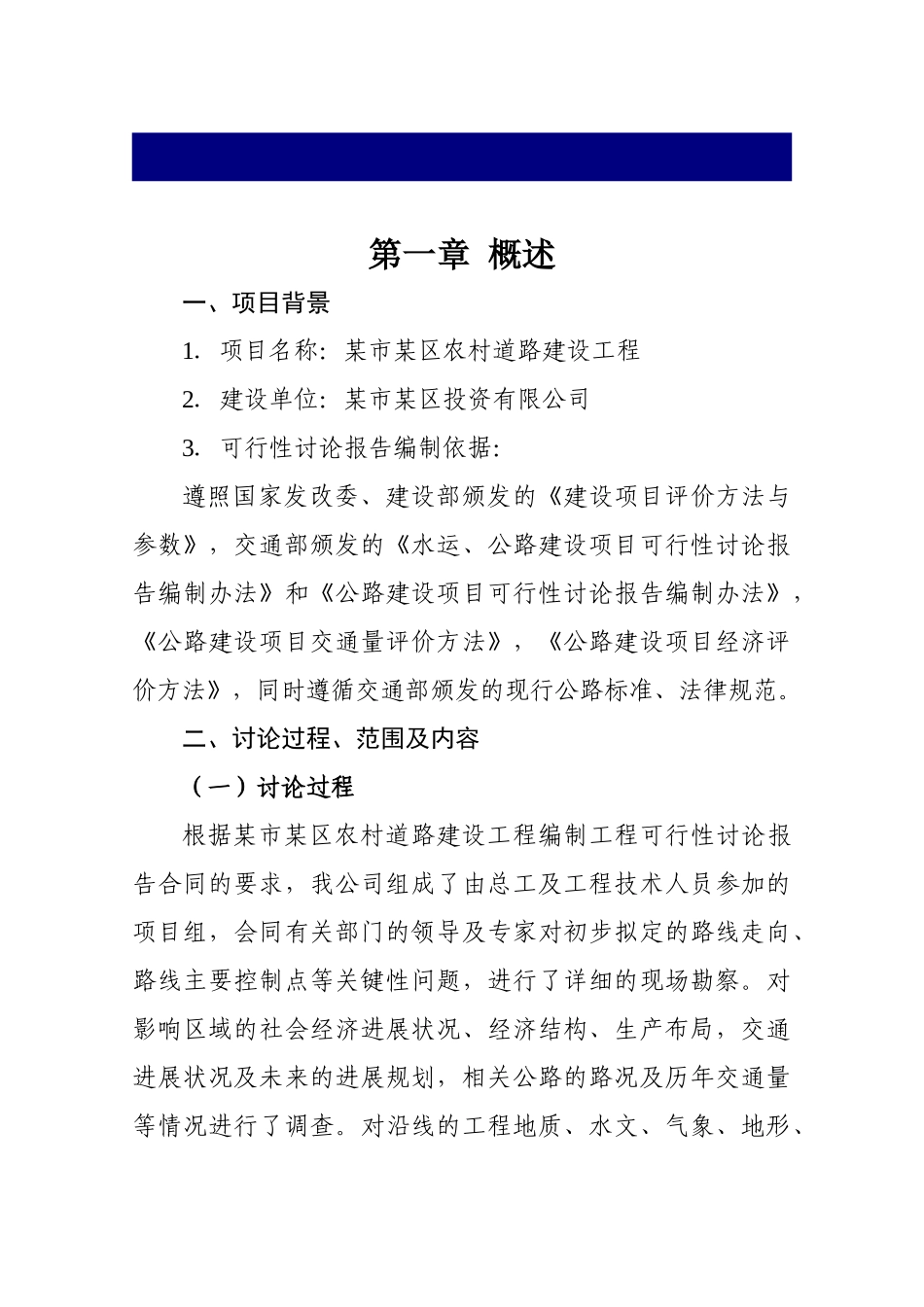 第一章 概述

一、项目背景

1. 项目名称：某市某区农村道路建设工程

2. 建设单位：某市某区投资有限公司

3. 可行性讨论报告编制依据：

遵照国家发改委、建设部颁发的《建设项目评价方法与参数》，交通部颁发的《水运、公路建设项目可行性讨论报告编制办法》和《公路建设项目可行性讨论报告编制办法》，《公路建设项目交通量评价方法》，《公路建设项目经济评价方法》，同时遵循交通部颁发的现行公路标准、法律规范。

二、讨论过程、范围及内容

（一）讨论过程

根据某市某区农村道路建设工程编制工程可行性讨论报告合同的要求，我公司组成了由总工及工程技术人员参加的项目组，会同有关部门的领导及专家对初步拟定的路线走向、路线主要控制点等关键性问题，进行了详细的现场勘察。对影响区域的社会经济进展状况、经济结构、生产布局，交通进展状况及未来的进展规划，相关公路的路况及历年交通量等情况进行了调查。对沿线的工程地质、水文、气象、地形、